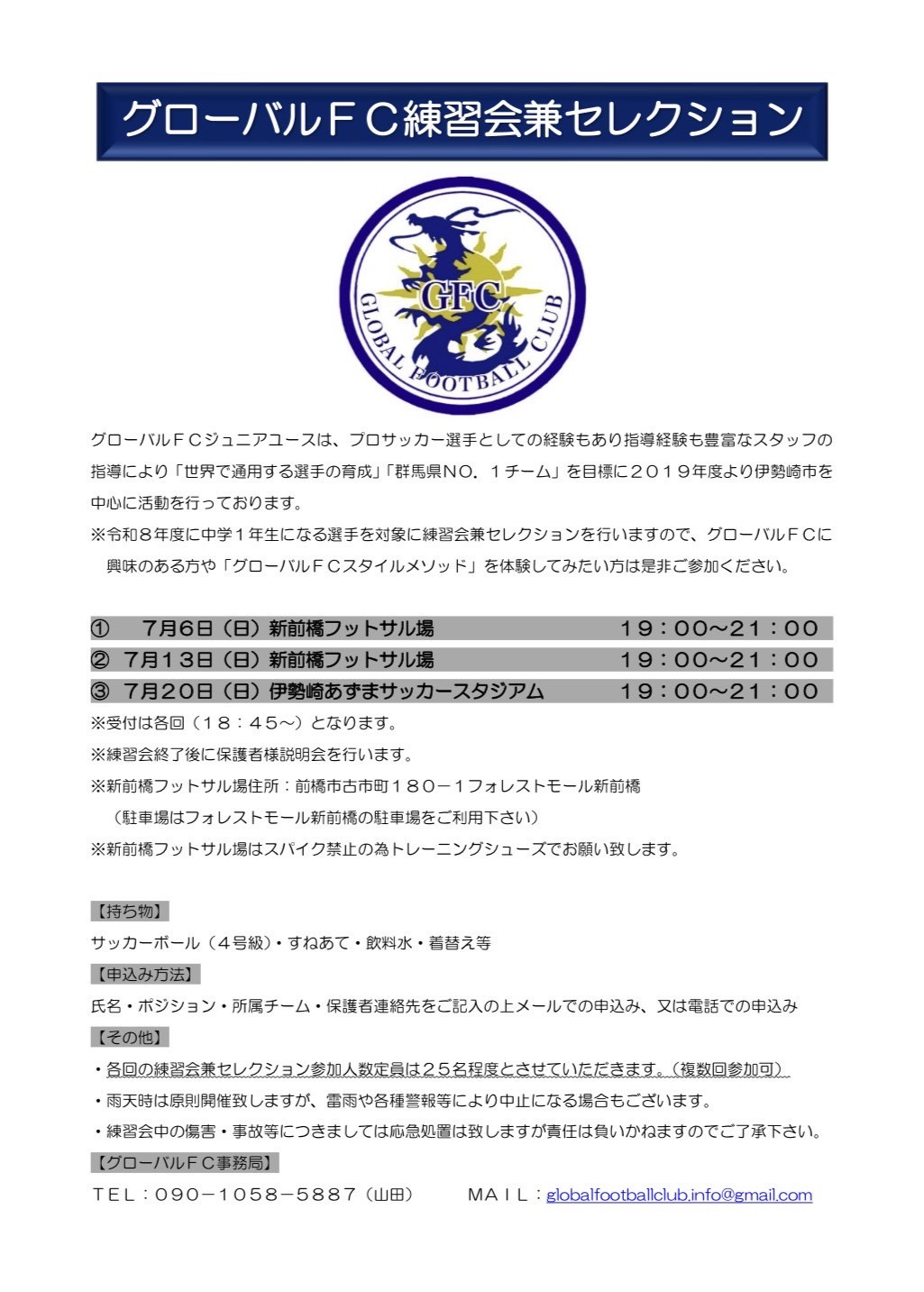 グローバルＦＣ練習会兼セレクション

GFC
GLOBAL FOOTBALL CLUB

グローバルＦＣジュニアユースは、プロサッカー選手としての経験もあり指導経験も豊富なスタッフの指導により「世界で通用する選手の育成」「群馬県NO．１チーム」を目標に２０１９年度より伊勢崎市を中心に活動を行っております。
※令和８年度に中学１年生になる選手を対象に練習会兼セレクションを行いますので、グローバルＦＣに興味のある方や「グローバルＦＣスタイルメソッド」を体験してみたい方は是非ご参加ください。

① 7月6日（日）新前橋フットサル場 １９：００～２１：００
② 7月１３日（日）新前橋フットサル場 １９：００～２１：００
③ 7月２０日（日）伊勢崎あずまサッカースタジアム １９：００～２１：００
※受付は各回（１８：４５～）となります。
※練習会終了後に保護者様説明会を行います。
※新前橋フットサル場住所：前橋市古市町１８０－１フォレストモール新前橋
（駐車場はフォレストモール新前橋の駐車場をご利用下さい）
※新前橋フットサル場はスパイク禁止の為トレーニングシューズでお願い致します。

【持ち物】
サッカーボール（４号級）・すねあて・飲料水・着替え等
【申込み方法】
氏名・ポジション・所属チーム・保護者連絡先をご記入の上メールでの申込み、又は電話での申込み
【その他】
・各回の練習会兼セレクション参加人数定員は２５名程度とさせていただきます。（複数回参加可）
・雨天時は原則開催致しますが、雷雨や各種警報等により中止になる場合もございます。
・練習会中の傷害・事故等につきましては応急処置は致しますが責任は負いかねますのでご了承下さい。
【グローバルＦＣ事務局】
ＴＥＬ：０９０－１０５８－５８８７（山田） ＭＡＩＬ：globalfootballclub.info@gmail.com